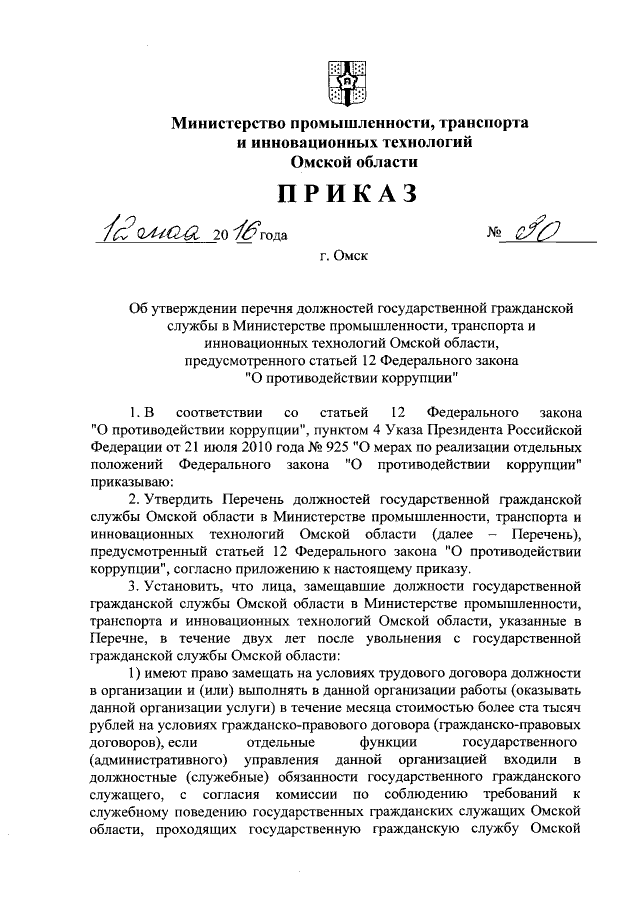 Министерство промышленности, транспорта и инновационных технологий Омской области

ПРИКАЗ

12 мая 2016 года № 30

г. Омск

Об утверждении перечня должностей государственной гражданской службы в Министерстве промышленности, транспорта и инновационных технологий Омской области, предусмотренного статьей 12 Федерального закона "О противодействии коррупции"

1. В соответствии со статьей 12 Федерального закона "О противодействии коррупции", пунктом 4 Указа Президента Российской Федерации от 21 июля 2010 года № 925 "О мерах по реализации отдельных положений Федерального закона "О противодействии коррупции" приказываю:

2. Утвердить Перечень должностей государственной гражданской службы Омской области в Министерстве промышленности, транспорта и инновационных технологий Омской области (далее – Перечень), предусмотренный статьей 12 Федерального закона "О противодействии коррупции", согласно приложению к настоящему приказу.

3. Установить, что лица, замещавшие должности государственной гражданской службы Омской области в Министерстве промышленности, транспорта и инновационных технологий Омской области, указанные в Перечне, в течение двух лет после увольнения с государственной гражданской службы Омской области:

1) имеют право замещать на условиях трудового договора должности в организации и (или) выполнять в данной организации работы (оказывать данной организации услуги) в течение месяца стоимостью более ста тысяч рублей на условиях гражданско-правового договора (гражданско-правовых договоров), если отдельные функции государственного (административного) управления данной организацией входили в должностные (служебные) обязанности государственного гражданского служащего, с согласия комиссии по соблюдению требований к служебному поведению государственных гражданских служащих Омской области, проходящих государственную гражданскую службу Омской